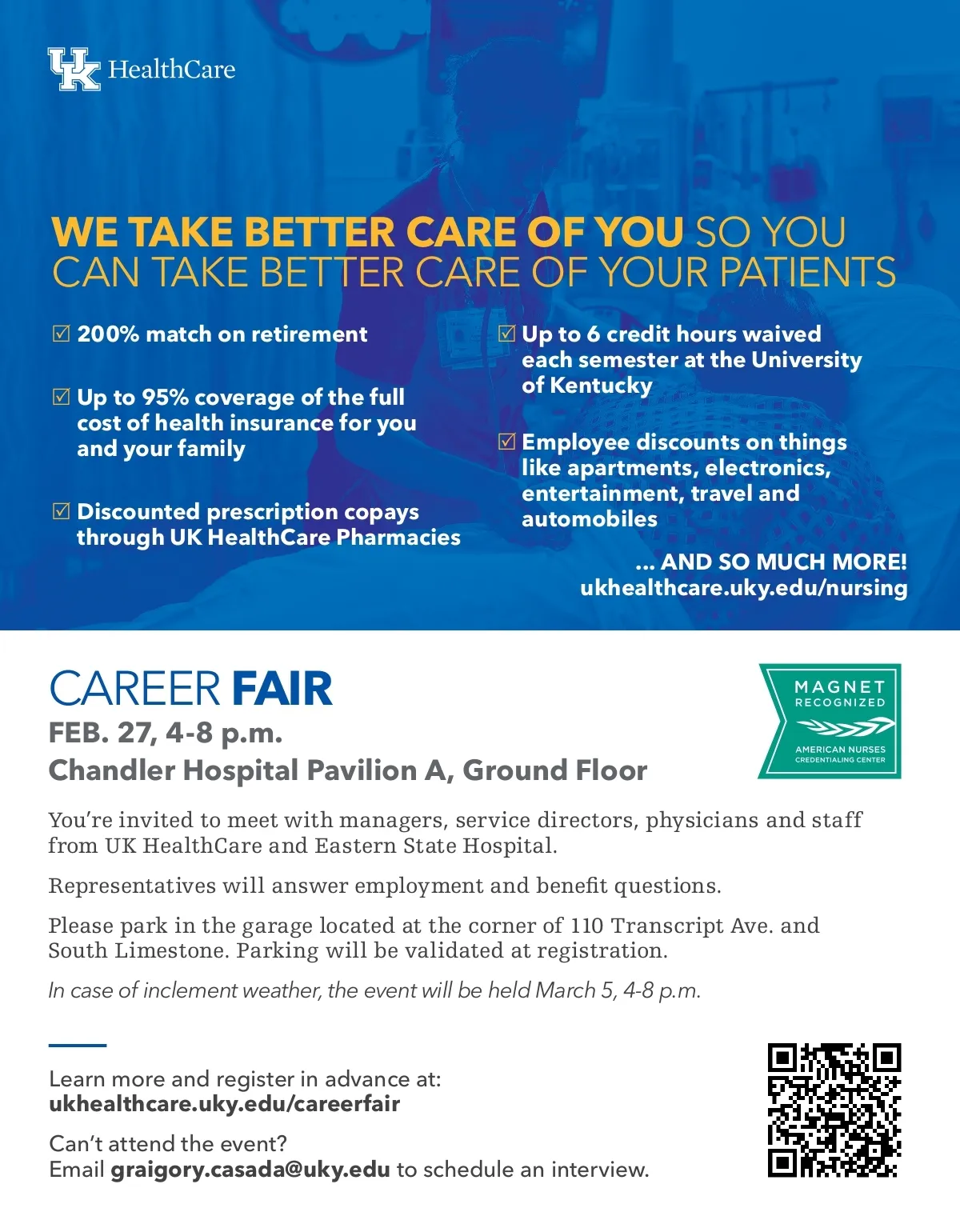 UK HealthCare

WE TAKE BETTER CARE OF YOU SO YOU CAN TAKE BETTER CARE OF YOUR PATIENTS

☑ 200% match on retirement

☑ Up to 95% coverage of the full cost of health insurance for you and your family

☑ Discounted prescription copays through UK HealthCare Pharmacies

☑ Up to 6 credit hours waived each semester at the University of Kentucky

☑ Employee discounts on things like apartments, electronics, entertainment, travel and automobiles

... AND SO MUCH MORE!
ukhealthcare.uky.edu/nursing

CAREER FAIR
FEB. 27, 4-8 p.m.
Chandler Hospital Pavilion A, Ground Floor

MAGNET RECOGNIZED
AMERICAN NURSES CREDENTIALING CENTER

You're invited to meet with managers, service directors, physicians and staff from UK HealthCare and Eastern State Hospital.

Representatives will answer employment and benefit questions.

Please park in the garage located at the corner of 110 Transcript Ave. and South Limestone. Parking will be validated at registration.

In case of inclement weather, the event will be held March 5, 4-8 p.m.

Learn more and register in advance at:
ukhealthcare.uky.edu/careerfair

Can't attend the event?
Email graigory.casada@uky.edu to schedule an interview.